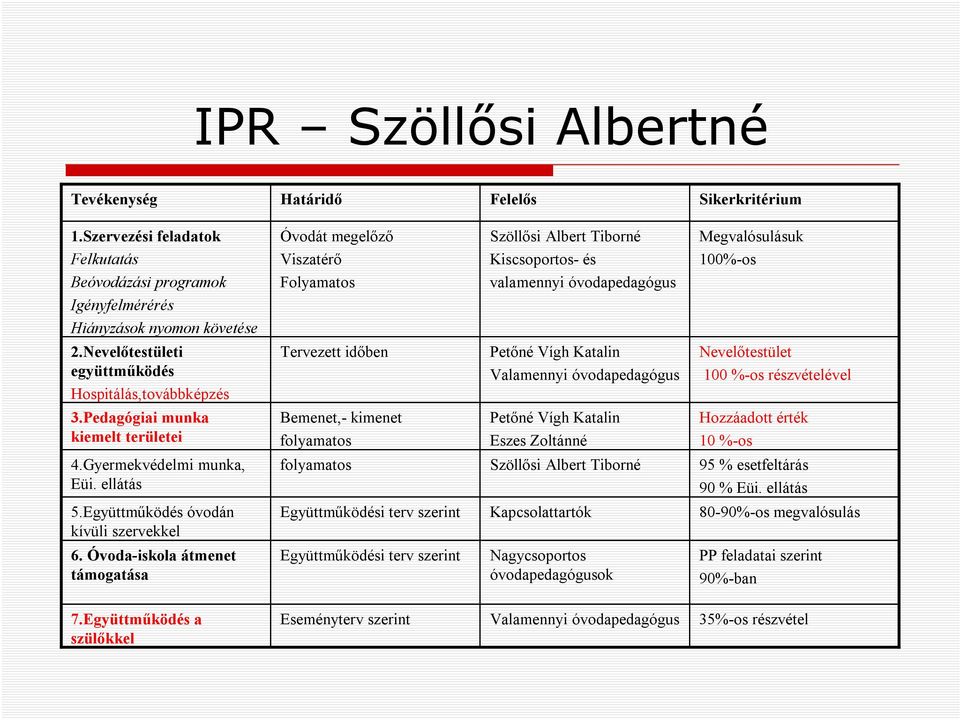 IPR – Szöllősi Albertné

| Tevékenység | Határidő | Felelős | Sikerkritérium |
|---|---|---|---|
| 1.Szervezési feladatok Felkutatás Beóvodázási programok Igényfelmérérés Hiányzások nyomon követése | Óvodát megelőző Viszatérő Folyamatos | Szöllősi Albert Tiborné Kiscsoportos- és valamennyi óvodapedagógus | Megvalósulásuk 100%-os |
| 2.Nevelőtestületi együttműködés Hospitálás,továbbképzés | Tervezett időben | Petőné Vígh Katalin Valamennyi óvodapedagógus | Nevelőtestület 100 %-os részvételével |
| 3.Pedagógiai munka kiemelt területei | Bemenet,- kimenet folyamatos | Petőné Vígh Katalin Eszes Zoltánné | Hozzáadott érték 10 %-os |
| 4.Gyermekvédelmi munka, Eüi. ellátás | folyamatos | Szöllősi Albert Tiborné | 95 % esetfeltárás 90 % Eüi. ellátás |
| 5.Együttműködés óvodán kívüli szervekkel | Együttműködési terv szerint | Kapcsolattartók | 80-90%-os megvalósulás |
| 6. Óvoda-iskola átmenet támogatása | Együttműködési terv szerint | Nagycsoportos óvodapedagógusok | PP feladatai szerint 90%-ban |
| 7.Együttműködés a szülőkkel | Eseményterv szerint | Valamennyi óvodapedagógus | 35%-os részvétel |